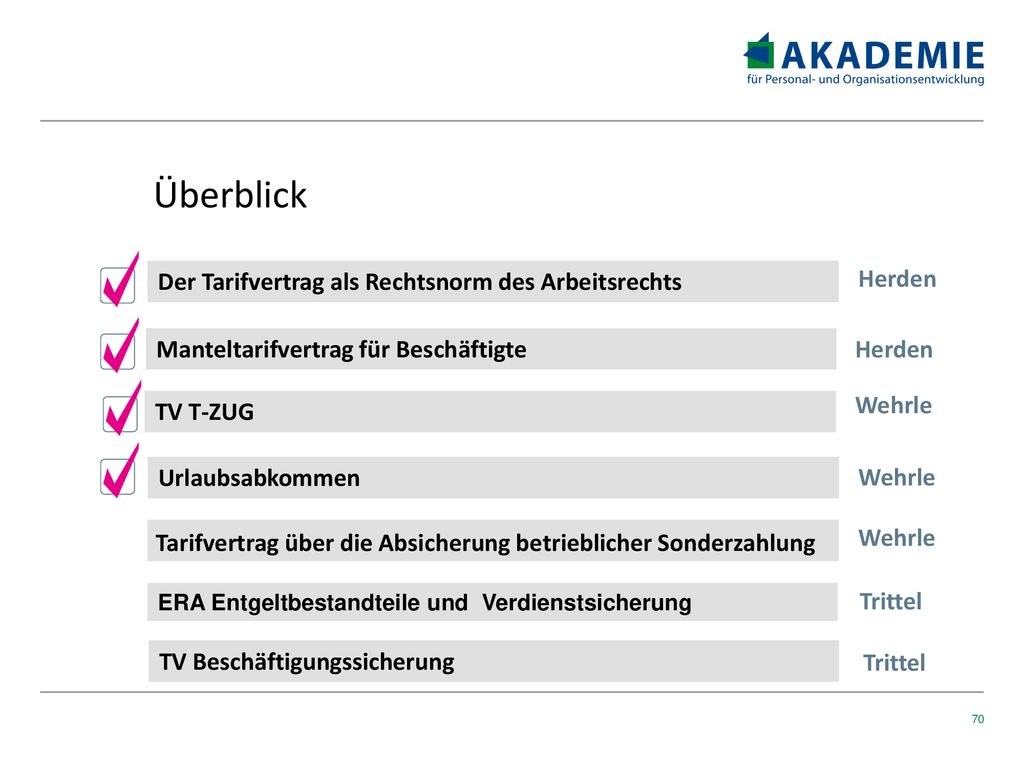 AKADEMIE
für Personal- und Organisationsentwicklung

Überblick

Der Tarifvertrag als Rechtsnorm des Arbeitsrechts Herden

Manteltarifvertrag für Beschäftigte Herden

TV T-ZUG Wehrle

Urlaubsabkommen Wehrle

Tarifvertrag über die Absicherung betrieblicher Sonderzahlung Wehrle

ERA Entgeltbestandteile und Verdienstsicherung Trittel

TV Beschäftigungssicherung Trittel

70